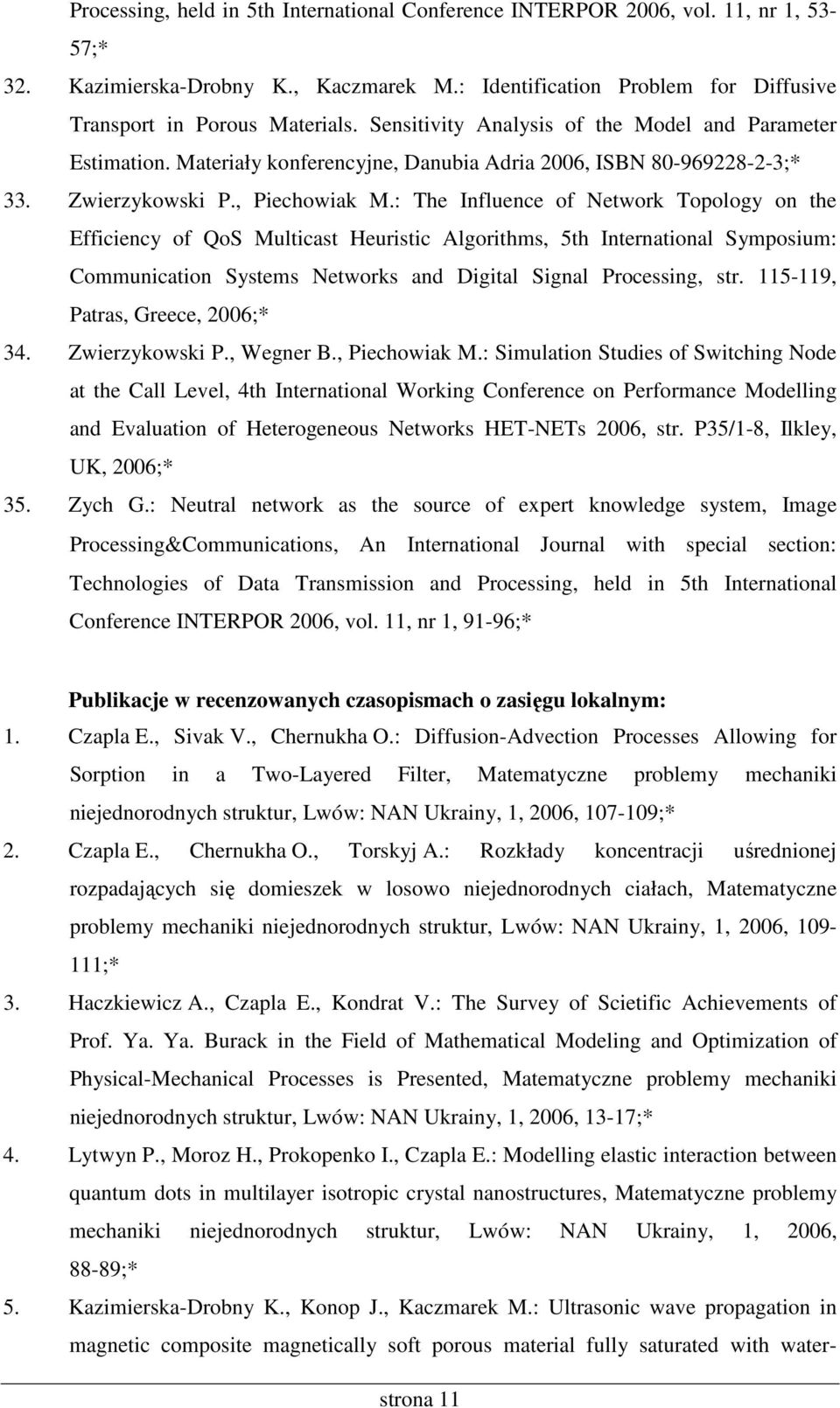 Processing, held in 5th International Conference INTERPOR 2006, vol. 11, nr 1, 53-57;*

32. Kazimierska-Drobny K., Kaczmarek M.: Identification Problem for Diffusive Transport in Porous Materials. Sensitivity Analysis of the Model and Parameter Estimation. Materiały konferencyjne, Danubia Adria 2006, ISBN 80-969228-2-3;*

33. Zwierzykowski P., Piechowiak M.: The Influence of Network Topology on the Efficiency of QoS Multicast Heuristic Algorithms, 5th International Symposium: Communication Systems Networks and Digital Signal Processing, str. 115-119, Patras, Greece, 2006;*

34. Zwierzykowski P., Wegner B., Piechowiak M.: Simulation Studies of Switching Node at the Call Level, 4th International Working Conference on Performance Modelling and Evaluation of Heterogeneous Networks HET-NETs 2006, str. P35/1-8, Ilkley, UK, 2006;*

35. Zych G.: Neutral network as the source of expert knowledge system, Image Processing&Communications, An International Journal with special section: Technologies of Data Transmission and Processing, held in 5th International Conference INTERPOR 2006, vol. 11, nr 1, 91-96;*

Publikacje w recenzowanych czasopismach o zasięgu lokalnym:

1. Czapla E., Sivak V., Chernukha O.: Diffusion-Advection Processes Allowing for Sorption in a Two-Layered Filter, Matematyczne problemy mechaniki niejednorodnych struktur, Lwów: NAN Ukrainy, 1, 2006, 107-109;*

2. Czapla E., Chernukha O., Torskyj A.: Rozkłady koncentracji uśrednionej rozpadających się domieszek w losowo niejednorodnych ciałach, Matematyczne problemy mechaniki niejednorodnych struktur, Lwów: NAN Ukrainy, 1, 2006, 109-111;*

3. Haczkiewicz A., Czapla E., Kondrat V.: The Survey of Scietific Achievements of Prof. Ya. Ya. Burack in the Field of Mathematical Modeling and Optimization of Physical-Mechanical Processes is Presented, Matematyczne problemy mechaniki niejednorodnych struktur, Lwów: NAN Ukrainy, 1, 2006, 13-17;*

4. Lytwyn P., Moroz H., Prokopenko I., Czapla E.: Modelling elastic interaction between quantum dots in multilayer isotropic crystal nanostructures, Matematyczne problemy mechaniki niejednorodnych struktur, Lwów: NAN Ukrainy, 1, 2006, 88-89;*

5. Kazimierska-Drobny K., Konop J., Kaczmarek M.: Ultrasonic wave propagation in magnetic composite magnetically soft porous material fully saturated with water-

strona 11